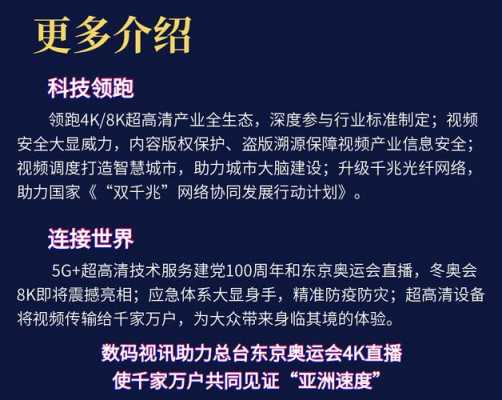 更多介绍

科技领跑

领跑4K/8K超高清产业全生态，深度参与行业标准制定；视频安全大显威力，内容版权保护、盗版溯源保障视频产业信息安全；视频调度打造智慧城市，助力城市大脑建设；升级千兆光纤网络，助力国家《“双千兆”网络协同发展行动计划》。

连接世界

5G+超高清技术服务建党100周年和东京奥运会直播，冬奥会8K即将震撼亮相；应急体系大显身手，精准防疫防灾；超高清设备将视频传输给千家万户，为大众带来身临其境的体验。

数码视讯助力总台东京奥运会4K直播
使千家万户共同见证“亚洲速度”